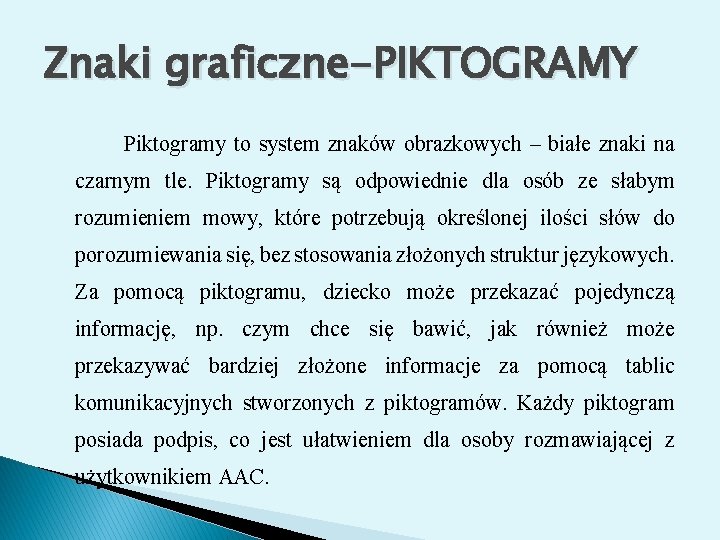 Znaki graficzne-PIKTOGRAMY

Piktogramy to system znaków obrazkowych – białe znaki na czarnym tle. Piktogramy są odpowiednie dla osób ze słabym rozumieniem mowy, które potrzebują określonej ilości słów do porozumiewania się, bez stosowania złożonych struktur językowych. Za pomocą piktogramu, dziecko może przekazać pojedynczą informację, np. czym chce się bawić, jak również może przekazywać bardziej złożone informacje za pomocą tablic komunikacyjnych stworzonych z piktogramów. Każdy piktogram posiada podpis, co jest ułatwieniem dla osoby rozmawiającej z użytkownikiem AAC.